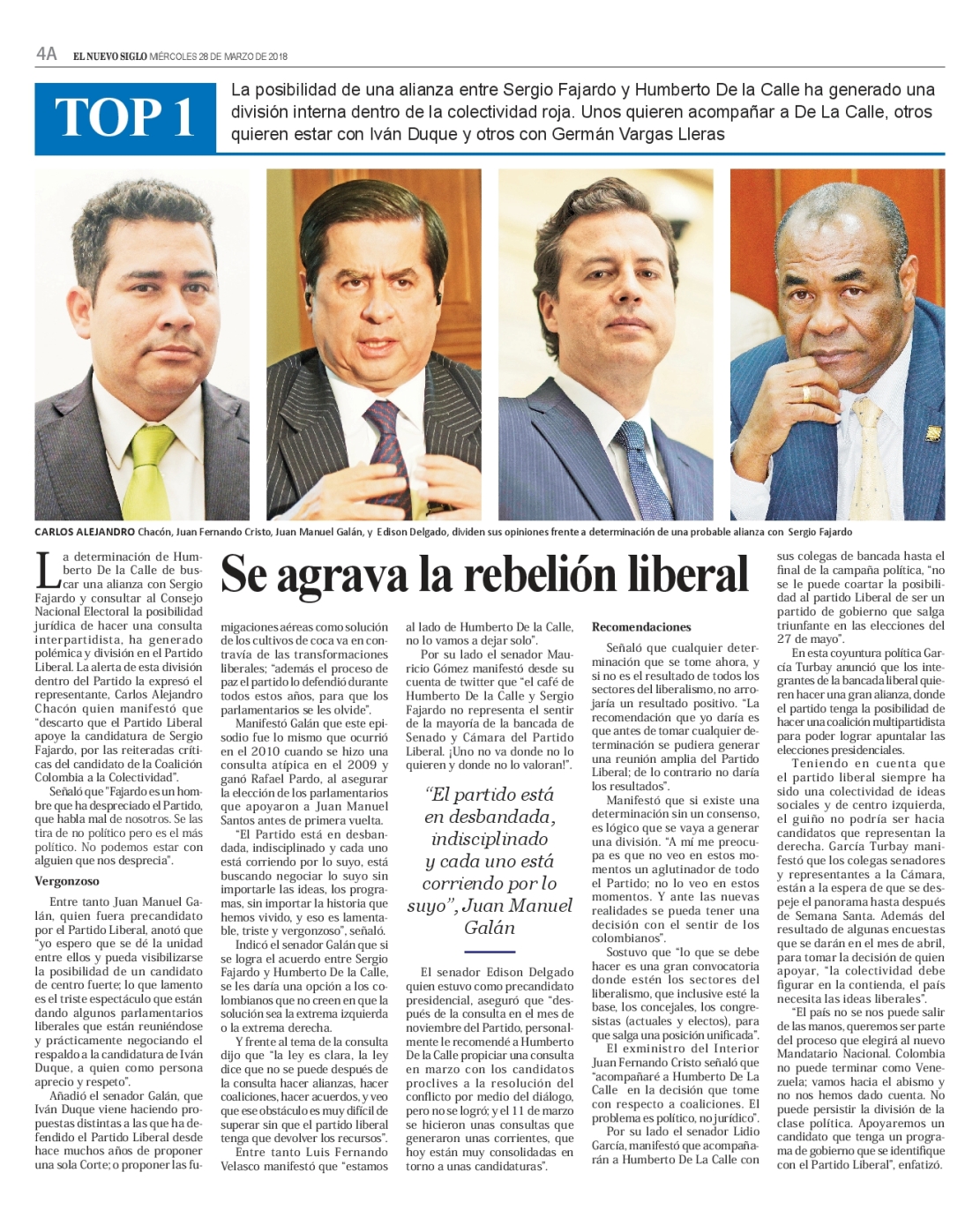 4A EL NUEVO SIGLO MIÉRCOLES 28 DE MARZO DE 2018

TOP 1

La posibilidad de una alianza entre Sergio Fajardo y Humberto De la Calle ha generado una división interna dentro de la colectividad roja. Unos quieren acompañar a De La Calle, otros quieren estar con Iván Duque y otros con Germán Vargas Lleras

CARLOS ALEJANDRO Chacón, Juan Fernando Cristo, Juan Manuel Galán, y Edison Delgado, dividen sus opiniones frente a determinación de una probable alianza con Sergio Fajardo

Se agrava la rebelión liberal

La determinación de Humberto De la Calle de buscar una alianza con Sergio Fajardo y consultar al Consejo Nacional Electoral la posibilidad jurídica de hacer una consulta interpartidista, ha generado polémica y división en el Partido Liberal. La alerta de esta división dentro del Partido la expresó el representante, Carlos Alejandro Chacón quien manifestó que "descarto que el Partido Liberal apoye la candidatura de Sergio Fajardo, por las reiteradas críticas del candidato de la Coalición Colombia a la Colectividad".

Señaló que "Fajardo es un hombre que ha despreciado el Partido, que habla mal de nosotros. Se las tira de no político pero es el más político. No podemos estar con alguien que nos desprecia".

Vergonzoso

Entre tanto Juan Manuel Galán, quien fuera precandidato por el Partido Liberal, anotó que "yo espero que se dé la unidad entre ellos y pueda visibilizarse la posibilidad de un candidato de centro fuerte; lo que lamento es el triste espectáculo que están dando algunos parlamentarios liberales que están reuniéndose y prácticamente negociando el respaldo a la candidatura de Iván Duque, a quien como persona aprecio y respeto".

Añadió el senador Galán, que Iván Duque viene haciendo propuestas distintas a las que ha defendido el Partido Liberal desde hace muchos años de proponer una sola Corte; o proponer las fumigaciones aéreas como solución de los cultivos de coca va en contravía de las transformaciones liberales; "además el proceso de paz el partido lo defendió durante todos estos años, para que los parlamentarios se les olvide".

Manifestó Galán que este episodio fue lo mismo que ocurrió en el 2010 cuando se hizo una consulta atípica en el 2009 y ganó Rafael Pardo, al asegurar la elección de los parlamentarios que apoyaron a Juan Manuel Santos antes de primera vuelta.

"El Partido está en desbandada, indisciplinado y cada uno está corriendo por lo suyo, está buscando negociar lo suyo sin importarle las ideas, los programas, sin importar la historia que hemos vivido, y eso es lamentable, triste y vergonzoso", señaló.

Indicó el senador Galán que si se logra el acuerdo entre Sergio Fajardo y Humberto De la Calle, se les daría una opción a los colombianos que no creen en que la solución sea la extrema izquierda o la extrema derecha.

Y frente al tema de la consulta dijo que "la ley es clara, la ley dice que no se puede después de la consulta hacer alianzas, hacer coaliciones, hacer acuerdos, y veo que ese obstáculo es muy difícil de superar sin que el partido liberal tenga que devolver los recursos".

Entre tanto Luis Fernando Velasco manifestó que "estamos al lado de Humberto De la Calle, no lo vamos a dejar solo".

Por su lado el senador Mauricio Gómez manifestó desde su cuenta de twitter que "el café de Humberto De la Calle y Sergio Fajardo no representa el sentir de la mayoría de la bancada de Senado y Cámara del Partido Liberal. ¡Uno no va donde no lo quieren y donde no lo valoran!".

"El partido está en desbandada, indisciplinado y cada uno está corriendo por lo suyo", Juan Manuel Galán

El senador Edison Delgado quien estuvo como precandidato presidencial, aseguró que "después de la consulta en el mes de noviembre del Partido, personalmente le recomendé a Humberto De la Calle propiciar una consulta en marzo con los candidatos proclives a la resolución del conflicto por medio del diálogo, pero no se logró; y el 11 de marzo se hicieron unas consultas que generaron unas corrientes, que hoy están muy consolidadas en torno a unas candidaturas".

Recomendaciones

Señaló que cualquier determinación que se tome ahora, y si no es el resultado de todos los sectores del liberalismo, no arrojaría un resultado positivo. "La recomendación que yo daría es que antes de tomar cualquier determinación se pudiera generar una reunión amplia del Partido Liberal; de lo contrario no daría los resultados".

Manifestó que si existe una determinación sin un consenso, es lógico que se vaya a generar una división. "A mí me preocupa es que no veo en estos momentos un aglutinador de todo el Partido; no lo veo en estos momentos. Y ante las nuevas realidades se pueda tener una decisión con el sentir de los colombianos".

Sostuvo que "lo que se debe hacer es una gran convocatoria donde estén los sectores del liberalismo, que inclusive esté la base, los concejales, los congresistas (actuales y electos), para que salga una posición unificada".

El exministro del Interior Juan Fernando Cristo señaló que "acompañaré a Humberto De La Calle en la decisión que tome con respecto a coaliciones. El problema es político, no jurídico".

Por su lado el senador Lidio García, manifestó que acompañarán a Humberto De La Calle con sus colegas de bancada hasta el final de la campaña política, "no se le puede coartar la posibilidad al partido Liberal de ser un partido de gobierno que salga triunfante en las elecciones del 27 de mayo".

En esta coyuntura política García Turbay anunció que los integrantes de la bancada liberal quieren hacer una gran alianza, donde el partido tenga la posibilidad de hacer una coalición multipartidista para poder lograr apuntalar las elecciones presidenciales.

Teniendo en cuenta que el partido liberal siempre ha sido una colectividad de ideas sociales y de centro izquierda, el guiño no podría ser hacia candidatos que representan la derecha. García Turbay manifestó que los colegas senadores y representantes a la Cámara, están a la espera de que se despeje el panorama hasta después de Semana Santa. Además del resultado de algunas encuestas que se darán en el mes de abril, para tomar la decisión de quien apoyar, "la colectividad debe figurar en la contienda, el país necesita las ideas liberales".

"El país no se nos puede salir de las manos, queremos ser parte del proceso que elegirá al nuevo Mandatario Nacional. Colombia no puede terminar como Venezuela; vamos hacia el abismo y no nos hemos dado cuenta. No puede persistir la división de la clase política. Apoyaremos un candidato que tenga un programa de gobierno que se identifique con el Partido Liberal", enfatizó.